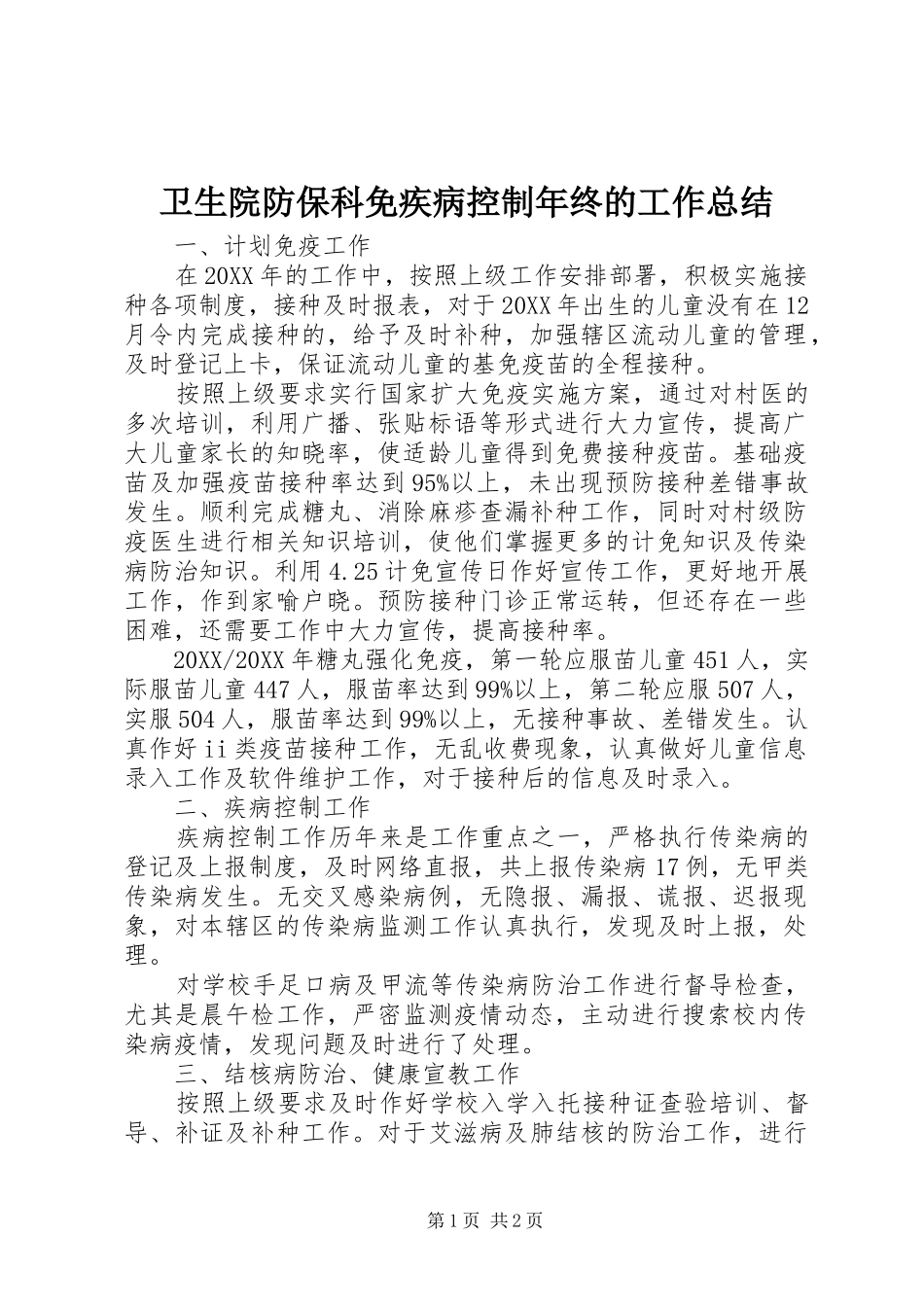 卫生院防保科免疾病控制年终的工作总结

一、计划免疫工作

在20XX年的工作中，按照上级工作安排部署，积极实施接种各项制度，接种及时报表，对于20XX年出生的儿童没有在12月令内完成接种的，给予及时补种，加强辖区流动儿童的管理，及时登记上卡，保证流动儿童的基免疫苗的全程接种。

按照上级要求实行国家扩大免疫实施方案，通过对村医的多次培训，利用广播、张贴标语等形式进行大力宣传，提高广大儿童家长的知晓率，使适龄儿童得到免费接种疫苗。基础疫苗及加强疫苗接种率达到95%以上，未出现预防接种差错事故发生。顺利完成糖丸、消除麻疹查漏补种工作，同时对村级防疫医生进行相关知识培训，使他们掌握更多的计免知识及传染病防治知识。利用4.25计免宣传日作好宣传工作，更好地开展工作，作到家喻户晓。预防接种门诊正常运转，但还存在一些困难，还需要工作中大力宣传，提高接种率。

20XX/20XX年糖丸强化免疫，第一轮应服苗儿童451人，实际服苗儿童447人，服苗率达到99%以上，第二轮应服507人，实服504人，服苗率达到99%以上，无接种事故、差错发生。认真作好ii类疫苗接种工作，无乱收费现象，认真做好儿童信息录入工作及软件维护工作，对于接种后的信息及时录入。

二、疾病控制工作

疾病控制工作历年来是工作重点之一，严格执行传染病的登记及上报制度，及时网络直报，共上报传染病17例，无甲类传染病发生。无交叉感染病例，无隐报、漏报、谎报、迟报现象，对本辖区的传染病监测工作认真执行，发现及时上报，处理。

对学校手足口病及甲流等传染病防治工作进行督导检查，尤其是晨午检工作，严密监测疫情动态，主动进行搜索校内传染病疫情，发现问题及时进行了处理。

三、结核病防治、健康宣教工作

按照上级要求及时作好学校入学入托接种证查验培训、督导、补证及补种工作。对于艾滋病及肺结核的防治工作，进行

第1页 共2页